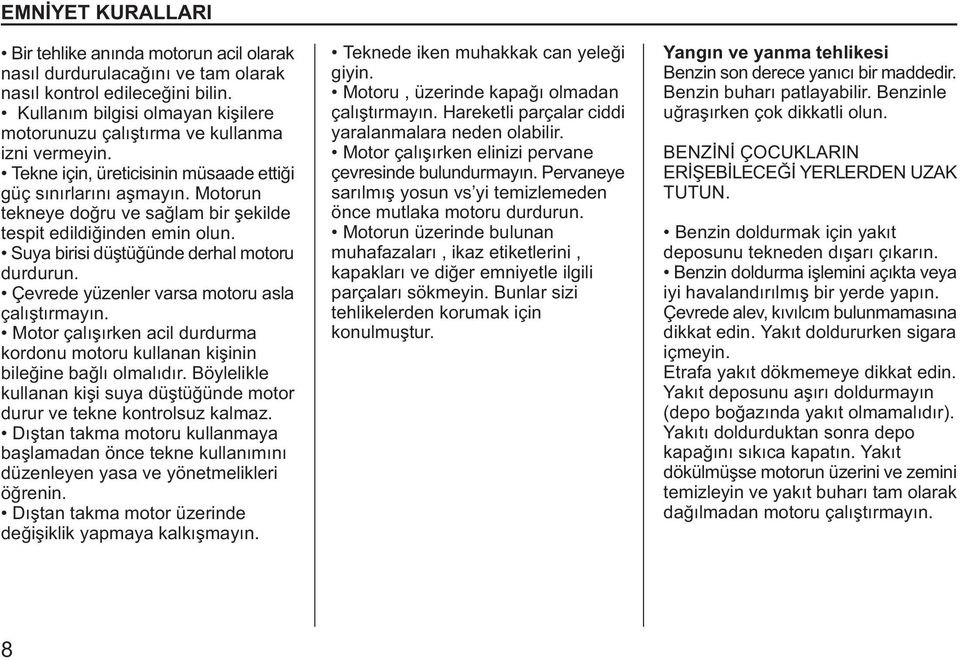 EMNİYET KURALLARI

• Bir tehlike anında motorun acil olarak nasıl durdurulacağını ve tam olarak nasıl kontrol edileceğini bilin.
• Kullanım bilgisi olmayan kişilere motorunuzu çalıştırma ve kullanma izni vermeyin.
• Tekne için, üreticisinin müsaade ettiği güç sınırlarını aşmayın. Motorun tekneye doğru ve sağlam bir şekilde tespit edildiğinden emin olun.
• Suya birisi düştüğünde derhal motoru durdurun.
• Çevrede yüzenler varsa motoru asla çalıştırmayın.
• Motor çalışırken acil durdurma kordonu motoru kullanan kişinin bileğine bağlı olmalıdır. Böylelikle kullanan kişi suya düştüğünde motor durur ve tekne kontrolsuz kalmaz.
• Dıştan takma motoru kullanmaya başlamadan önce tekne kullanımını düzenleyen yasa ve yönetmelikleri öğrenin.
• Dıştan takma motor üzerinde değişiklik yapmaya kalkışmayın.

• Teknede iken muhakkak can yeleği giyin.
• Motoru , üzerinde kapağı olmadan çalıştırmayın. Hareketli parçalar ciddi yaralanmalara neden olabilir.
• Motor çalışırken elinizi pervane çevresinde bulundurmayın. Pervaneye sarılmış yosun vs'yi temizlemeden önce mutlaka motoru durdurun.
• Motorun üzerinde bulunan muhafazaları , ikaz etiketlerini , kapakları ve diğer emniyetle ilgili parçaları sökmeyin. Bunlar sizi tehlikelerden korumak için konulmuştur.

Yangın ve yanma tehlikesi
Benzin son derece yanıcı bir maddedir. Benzin buharı patlayabilir. Benzinle uğraşırken çok dikkatli olun.

BENZİNİ ÇOCUKLARIN ERİŞEBİLECEĞİ YERLERDEN UZAK TUTUN.

• Benzin doldurmak için yakıt deposunu tekneden dışarı çıkarın.
• Benzin doldurma işlemini açıkta veya iyi havalandırılmış bir yerde yapın. Çevrede alev, kıvılcım bulunmamasına dikkat edin. Yakıt doldururken sigara içmeyin.
Etrafa yakıt dökmemeye dikkat edin. Yakıt deposunu aşırı doldurmayın (depo boğazında yakıt olmamalıdır). Yakıtı doldurduktan sonra depo kapağını sıkıca kapatın. Yakıt dökülmüşse motorun üzerini ve zemini temizleyin ve yakıt buharı tam olarak dağılmadan motoru çalıştırmayın.

8